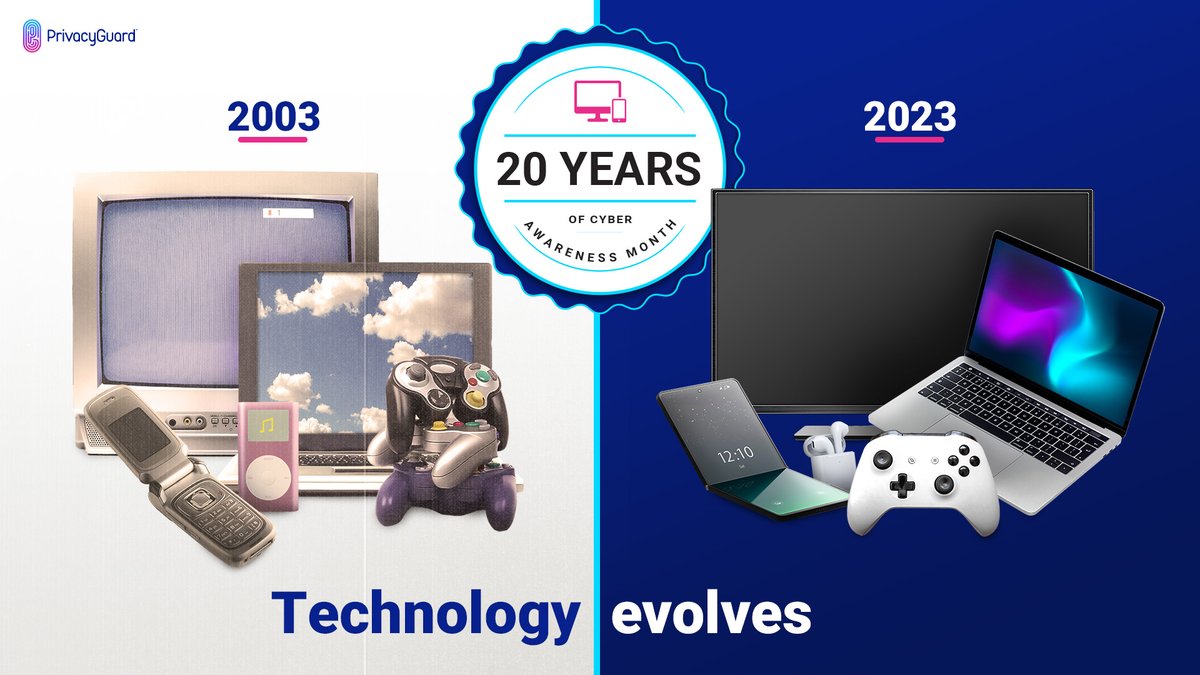 PrivacyGuard

2003

20 YEARS
OF CYBER
AWARENESS MONTH

2023

12:10

Technology evolves